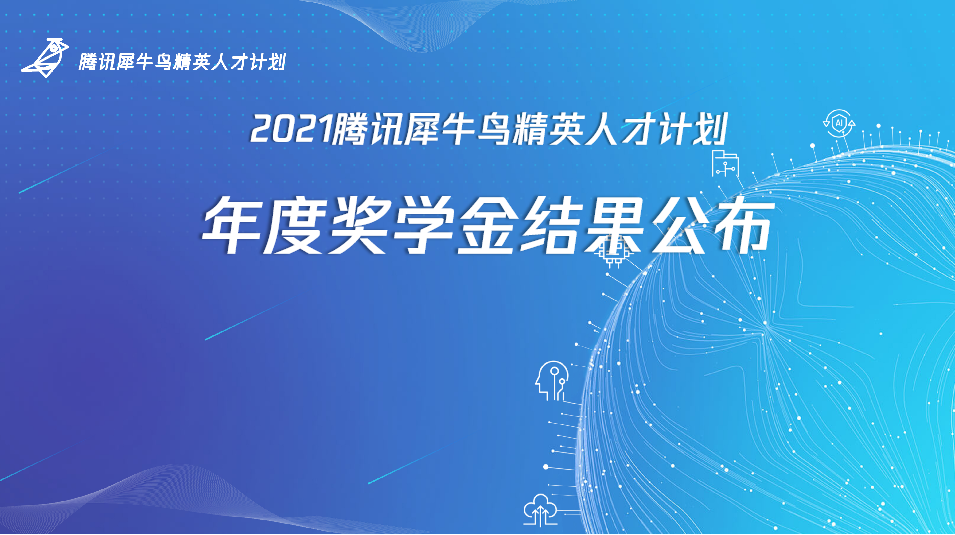 腾讯犀牛鸟精英人才计划

2021腾讯犀牛鸟精英人才计划

年度奖学金结果公布

AI